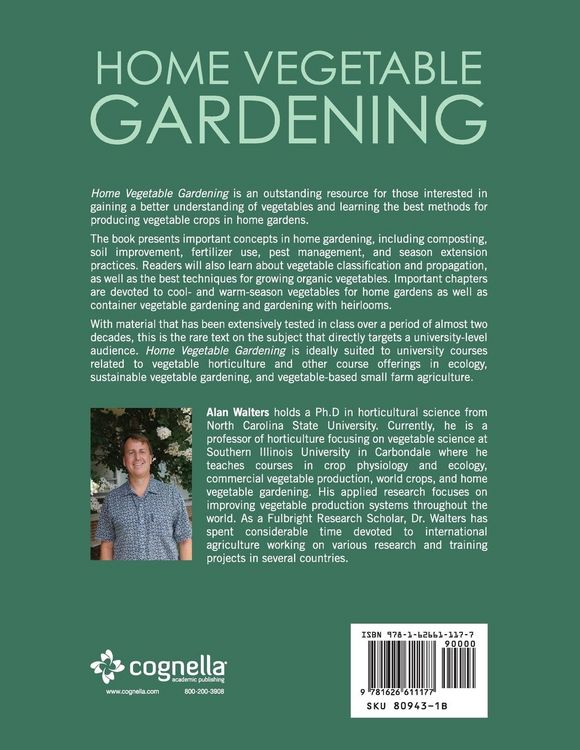 HOME VEGETABLE GARDENING

Home Vegetable Gardening is an outstanding resource for those interested in gaining a better understanding of vegetables and learning the best methods for producing vegetable crops in home gardens.

The book presents important concepts in home gardening, including composting, soil improvement, fertilizer use, pest management, and season extension practices. Readers will also learn about vegetable classification and propagation, as well as the best techniques for growing organic vegetables. Important chapters are devoted to cool- and warm-season vegetables for home gardens as well as container vegetable gardening and gardening with heirlooms.

With material that has been extensively tested in class over a period of almost two decades, this is the rare text on the subject that directly targets a university-level audience. Home Vegetable Gardening is ideally suited to university courses related to vegetable horticulture and other course offerings in ecology, sustainable vegetable gardening, and vegetable-based small farm agriculture.

Alan Walters holds a Ph.D in horticultural science from North Carolina State University. Currently, he is a professor of horticulture focusing on vegetable science at Southern Illinois University in Carbondale where he teaches courses in crop physiology and ecology, commercial vegetable production, world crops, and home vegetable gardening. His applied research focuses on improving vegetable production systems throughout the world. As a Fulbright Research Scholar, Dr. Walters has spent considerable time devoted to international agriculture working on various research and training projects in several countries.

cognella academic publishing
www.cognella.com 800-200-3908

ISBN 978-1-62661-117-7
90000
9 781626 611177
SKU 80943-1B